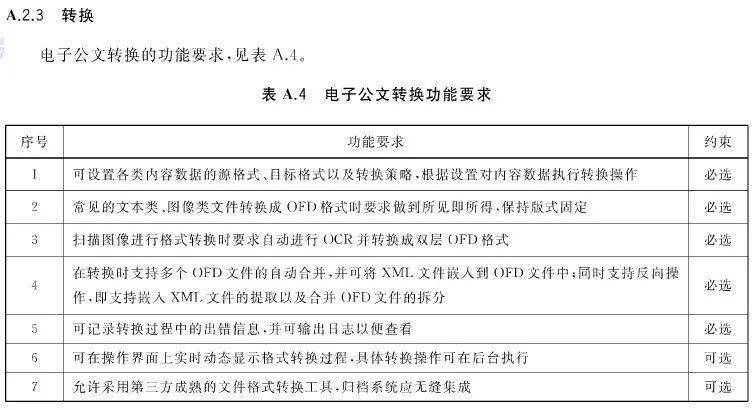 A.2.3　转换

电子公文转换的功能要求，见表 A.4。

表 A.4　电子公文转换功能要求

| 序号 | 功能要求 | 约束 |
|---|---|---|
| 1 | 可设置各类内容数据的源格式、目标格式以及转换策略，根据设置对内容数据执行转换操作 | 必选 |
| 2 | 常见的文本类、图像类文件转换成 OFD 格式时要求做到所见即所得、保持版式固定 | 必选 |
| 3 | 扫描图像进行格式转换时要求自动进行 OCR 并转换成双层 OFD 格式 | 必选 |
| 4 | 在转换时支持多个 OFD 文件的自动合并，并可将 XML 文件嵌入到 OFD 文件中；同时支持反向操作，即支持嵌入 XML 文件的提取以及合并 OFD 文件的拆分 | 必选 |
| 5 | 可记录转换过程中的出错信息，并可输出日志以便查看 | 必选 |
| 6 | 可在操作界面上实时动态显示格式转换过程，具体转换操作可在后台执行 | 可选 |
| 7 | 允许采用第三方成熟的文件格式转换工具，归档系统应无缝集成 | 可选 |